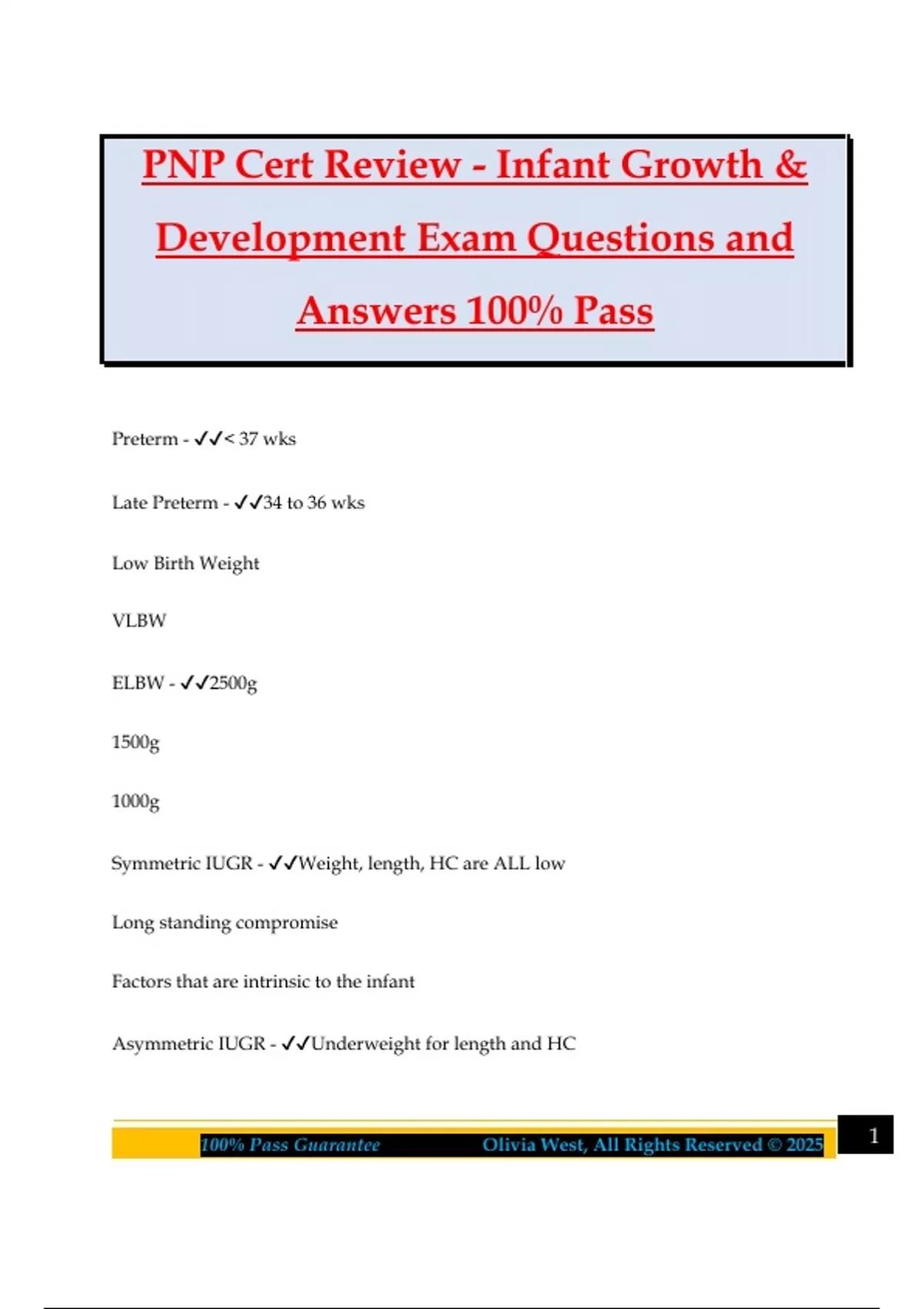 PNP Cert Review - Infant Growth & Development Exam Questions and Answers 100% Pass

Preterm - ✓✓< 37 wks

Late Preterm - ✓✓34 to 36 wks

Low Birth Weight

VLBW

ELBW - ✓✓2500g

1500g

1000g

Symmetric IUGR - ✓✓Weight, length, HC are ALL low

Long standing compromise

Factors that are intrinsic to the infant

Asymmetric IUGR - ✓✓Underweight for length and HC

100% Pass Guarantee Olivia West, All Rights Reserved © 2025 1